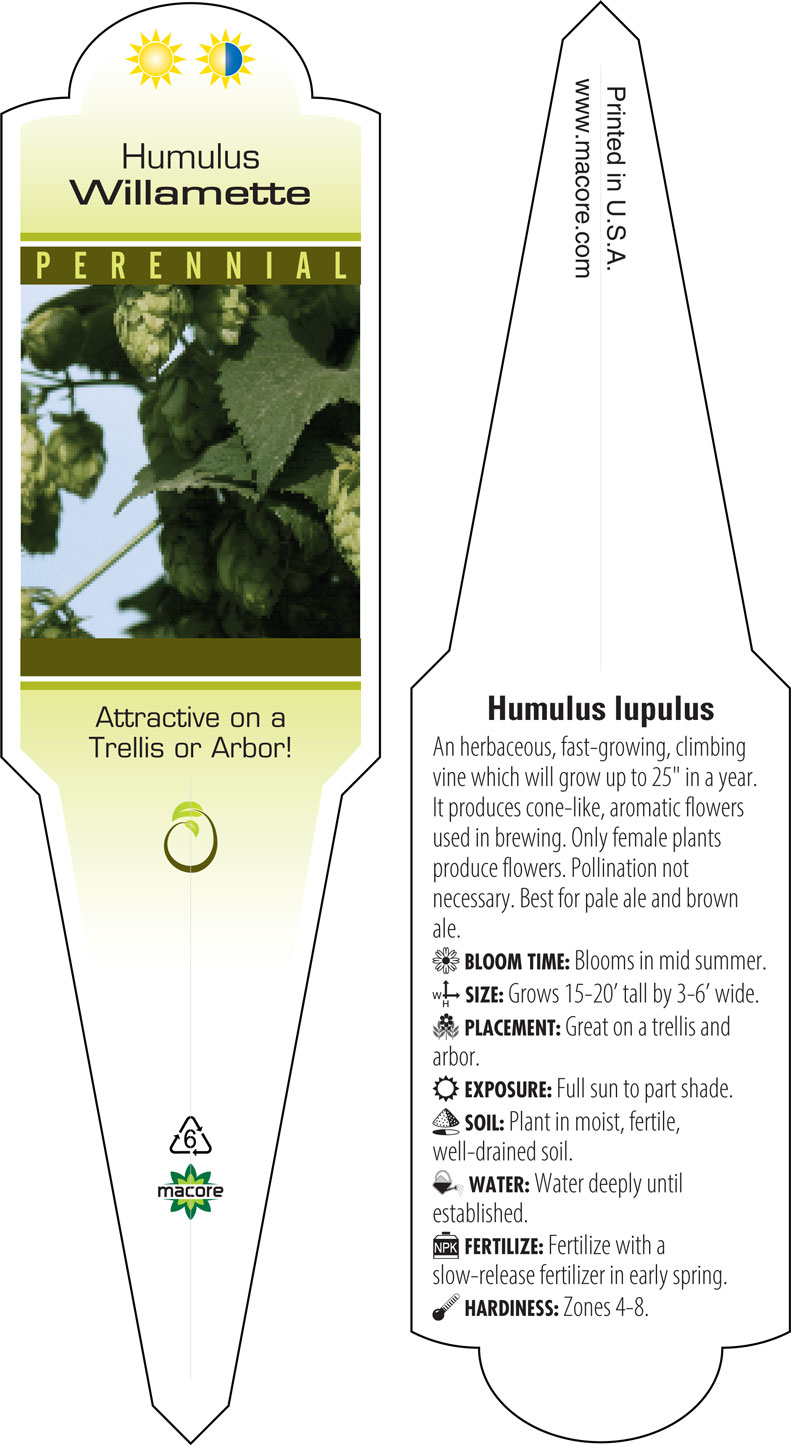 Humulus
Willamette

PERENNIAL

Attractive on a Trellis or Arbor!

6

macore

Printed in U.S.A.
www.macore.com

Humulus lupulus

An herbaceous, fast-growing, climbing vine which will grow up to 25" in a year. It produces cone-like, aromatic flowers used in brewing. Only female plants produce flowers. Pollination not necessary. Best for pale ale and brown ale.

BLOOM TIME: Blooms in mid summer.

W H SIZE: Grows 15-20' tall by 3-6' wide.

PLACEMENT: Great on a trellis and arbor.

EXPOSURE: Full sun to part shade.

SOIL: Plant in moist, fertile, well-drained soil.

WATER: Water deeply until established.

NPK FERTILIZE: Fertilize with a slow-release fertilizer in early spring.

HARDINESS: Zones 4-8.